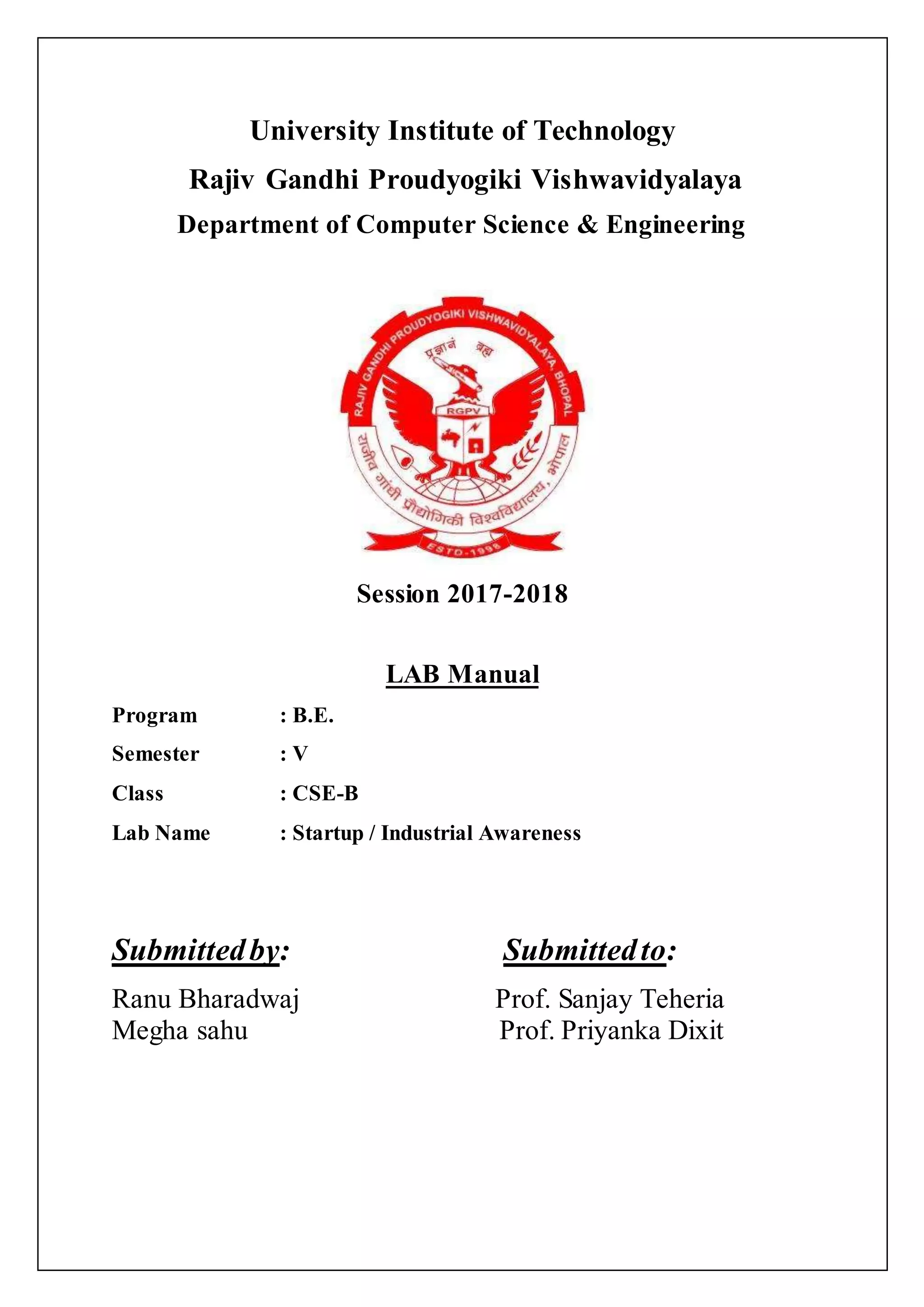 University Institute of Technology
Rajiv Gandhi Proudyogiki Vishwavidyalaya
Department of Computer Science & Engineering

RAJIV GANDHI PROUDYOGIKI VISHWAVIDYALAYA, BHOPAL
प्रज्ञानं ब्रह्म
RGPV
राजीव गांधी प्रौद्योगिकी विश्वविद्यालय, भोपाल
ESTD-1998

Session 2017-2018

LAB Manual

Program : B.E.
Semester : V
Class : CSE-B
Lab Name : Startup / Industrial Awareness

Submitted by:
Ranu Bharadwaj
Megha sahu

Submitted to:
Prof. Sanjay Teheria
Prof. Priyanka Dixit